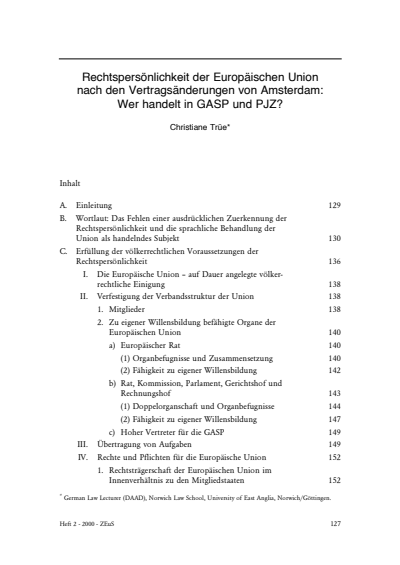 Rechtspersönlichkeit der Europäischen Union nach den Vertragsänderungen von Amsterdam: Wer handelt in GASP und PJZ?

Christiane Trüe*

Inhalt

A. Einleitung 129
B. Wortlaut: Das Fehlen einer ausdrücklichen Zuerkennung der Rechtspersönlichkeit und die sprachliche Behandlung der Union als handelndes Subjekt 130
C. Erfüllung der völkerrechtlichen Voraussetzungen der Rechtspersönlichkeit 136
I. Die Europäische Union – auf Dauer angelegte völkerrechtliche Einigung 138
II. Verfestigung der Verbandsstruktur der Union 138
1. Mitglieder 138
2. Zu eigener Willensbildung befähigte Organe der Europäischen Union 140
a) Europäischer Rat 140
(1) Organbefugnisse und Zusammensetzung 140
(2) Fähigkeit zu eigener Willensbildung 142
b) Rat, Kommission, Parlament, Gerichtshof und Rechnungshof 143
(1) Doppelorganschaft und Organbefugnisse 144
(2) Fähigkeit zu eigener Willensbildung 147
c) Hoher Vertreter für die GASP 149
III. Übertragung von Aufgaben 149
IV. Rechte und Pflichten für die Europäische Union 152
1. Rechtsträgerschaft der Europäischen Union im Innenverhältnis zu den Mitgliedstaaten 152

* German Law Lecturer (DAAD), Norwich Law School, University of East Anglia, Norwich/Göttingen.

Heft 2 - 2000 - ZEuS 127